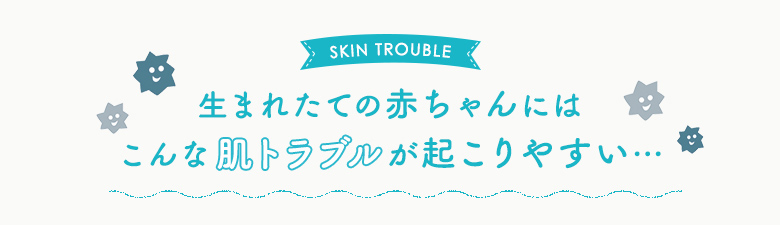 SKIN TROUBLE

生まれたての赤ちゃんには
こんな肌トラブルが起こりやすい…